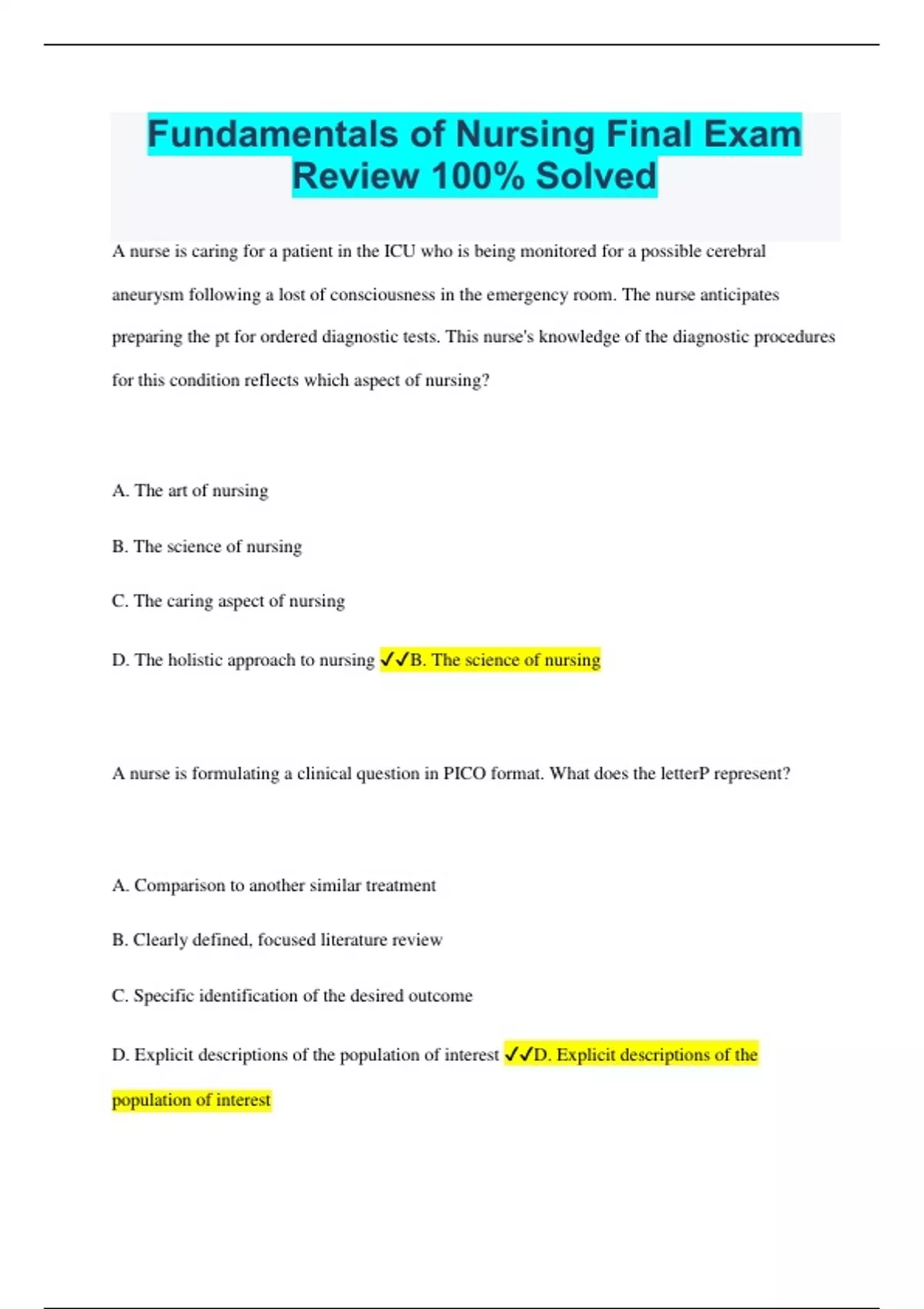 Fundamentals of Nursing Final Exam Review 100% Solved

A nurse is caring for a patient in the ICU who is being monitored for a possible cerebral aneurysm following a lost of consciousness in the emergency room. The nurse anticipates preparing the pt for ordered diagnostic tests. This nurse's knowledge of the diagnostic procedures for this condition reflects which aspect of nursing?

A. The art of nursing

B. The science of nursing

C. The caring aspect of nursing

D. The holistic approach to nursing ✓✓B. The science of nursing

A nurse is formulating a clinical question in PICO format. What does the letterP represent?

A. Comparison to another similar treatment

B. Clearly defined, focused literature review

C. Specific identification of the desired outcome

D. Explicit descriptions of the population of interest ✓✓D. Explicit descriptions of the population of interest